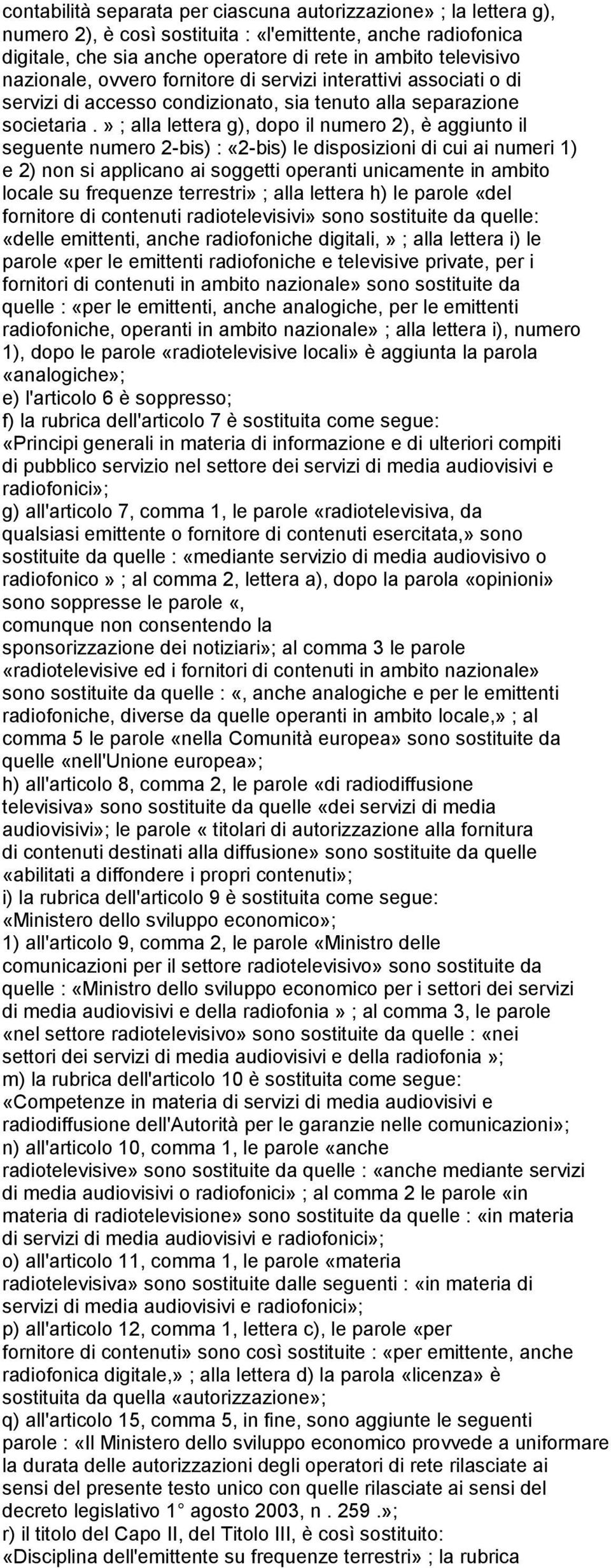 contabilità separata per ciascuna autorizzazione» ; la lettera g), numero 2), è così sostituita : «l'emittente, anche radiofonica digitale, che sia anche operatore di rete in ambito televisivo nazionale, ovvero fornitore di servizi interattivi associati o di servizi di accesso condizionato, sia tenuto alla separazione societaria . » ; alla lettera g), dopo il numero 2), è aggiunto il seguente numero 2-bis) : «2-bis) le disposizioni di cui ai numeri 1) e 2) non si applicano ai soggetti operanti unicamente in ambito locale su frequenze terrestri» ; alla lettera h) le parole «del fornitore di contenuti radiotelevisivi» sono sostituite da quelle: «delle emittenti, anche radiofoniche digitali, » ; alla lettera i) le parole «per le emittenti radiofoniche e televisive private, per i fornitori di contenuti in ambito nazionale» sono sostituite da quelle : «per le emittenti, anche analogiche, per le emittenti radiofoniche, operanti in ambito nazionale» ; alla lettera i), numero 1), dopo le parole «radiotelevisive locali» è aggiunta la parola «analogiche»;
e) l'articolo 6 è soppresso;
f) la rubrica dell'articolo 7 è sostituita come segue: «Principi generali in materia di informazione e di ulteriori compiti di pubblico servizio nel settore dei servizi di media audiovisivi e radiofonici»;
g) all'articolo 7, comma 1, le parole «radiotelevisiva, da qualsiasi emittente o fornitore di contenuti esercitata,» sono sostituite da quelle : «mediante servizio di media audiovisivo o radiofonico » ; al comma 2, lettera a), dopo la parola «opinioni» sono soppresse le parole «, comunque non consentendo la sponsorizzazione dei notiziari»; al comma 3 le parole «radiotelevisive ed i fornitori di contenuti in ambito nazionale» sono sostituite da quelle : «, anche analogiche e per le emittenti radiofoniche, diverse da quelle operanti in ambito locale,» ; al comma 5 le parole «nella Comunità europea» sono sostituite da quelle «nell'Unione europea»;
h) all'articolo 8, comma 2, le parole «di radiodiffusione televisiva» sono sostituite da quelle «dei servizi di media audiovisivi»; le parole « titolari di autorizzazione alla fornitura di contenuti destinati alla diffusione» sono sostituite da quelle «abilitati a diffondere i propri contenuti»;
i) la rubrica dell'articolo 9 è sostituita come segue: «Ministero dello sviluppo economico»;
1) all'articolo 9, comma 2, le parole «Ministro delle comunicazioni per il settore radiotelevisivo» sono sostituite da quelle : «Ministro dello sviluppo economico per i settori dei servizi di media audiovisivi e della radiofonia » ; al comma 3, le parole «nel settore radiotelevisivo» sono sostituite da quelle : «nei settori dei servizi di media audiovisivi e della radiofonia »;
m) la rubrica dell'articolo 10 è sostituita come segue: «Competenze in materia di servizi di media audiovisivi e radiodiffusione dell'Autorità per le garanzie nelle comunicazioni»;
n) all'articolo 10, comma 1, le parole «anche radiotelevisive» sono sostituite da quelle : «anche mediante servizi di media audiovisivi o radiofonici» ; al comma 2 le parole «in materia di radiotelevisione» sono sostituite da quelle : «in materia di servizi di media audiovisivi e radiofonici»;
o) all'articolo 11, comma 1, le parole «materia radiotelevisiva» sono sostituite dalle seguenti : «in materia di servizi di media audiovisivi e radiofonici»;
p) all'articolo 12, comma 1, lettera c), le parole «per fornitore di contenuti» sono così sostituite : «per emittente, anche radiofonica digitale,» ; alla lettera d) la parola «licenza» è sostituita da quella «autorizzazione»;
q) all'articolo 15, comma 5, in fine, sono aggiunte le seguenti parole : «Il Ministero dello sviluppo economico provvede a uniformare la durata delle autorizzazioni degli operatori di rete rilasciate ai sensi del presente testo unico con quelle rilasciate ai sensi del decreto legislativo 1° agosto 2003, n . 259 .»;
r) il titolo del Capo II, del Titolo III, è così sostituito: «Disciplina dell'emittente su frequenze terrestri» ; la rubrica